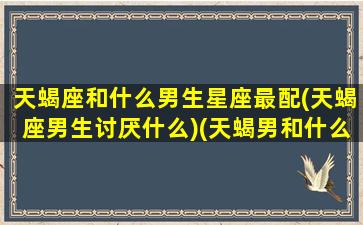 天蝎座和什么男生星座最配(天蝎座男生讨厌什么)(天蝎男和什么